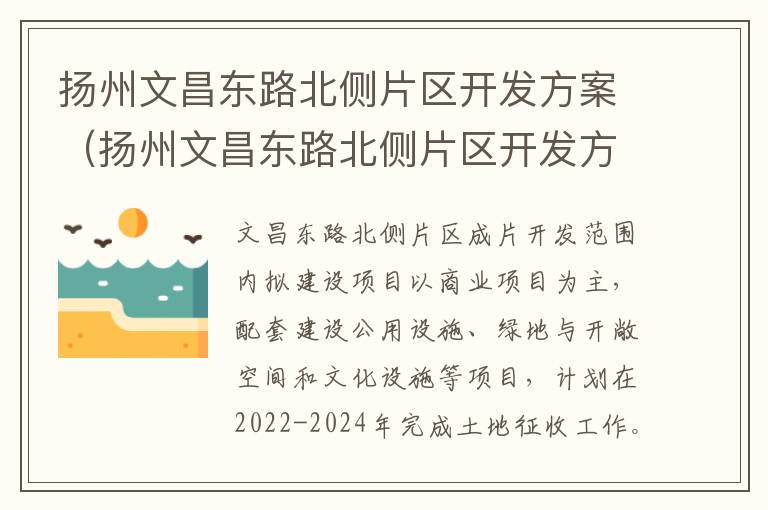 扬州文昌东路北侧片区开发方案（扬州文昌东路北侧片区开发方

文昌东路北侧片区成片开发范围内拟建设项目以商业项目为主，配套建设公用设施、绿地与开敞空间和文化设施等项目，计划在2022-2024年完成土地征收工作。